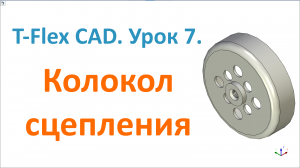 T-Flex CAD. Урок 7.

Колокол сцепления